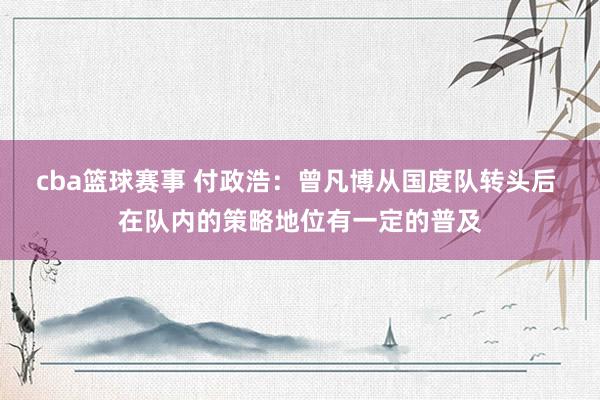 cba篮球赛事 付政浩：曾凡博从国度队转头后在队内的策略地位有一定的普及